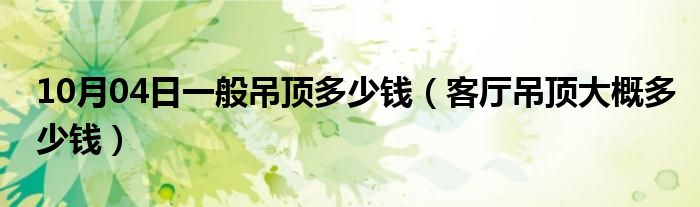 10月04日一般吊顶多少钱（客厅吊顶大概多少钱）